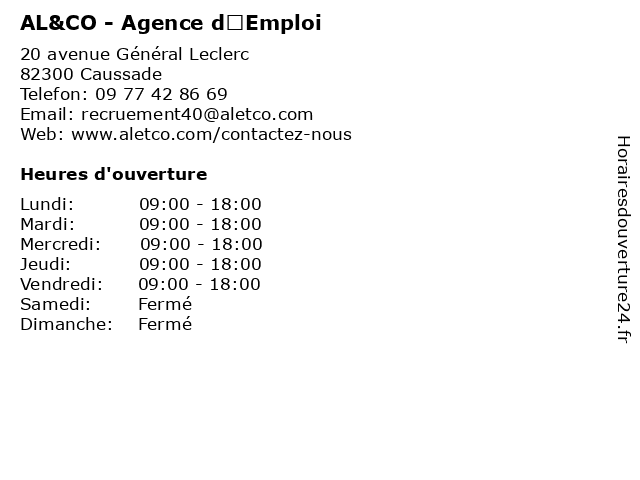 AL&CO - Agence d□Emploi

20 avenue Général Leclerc
82300 Caussade
Telefon: 09 77 42 86 69
Email: recruement40@aletco.com
Web: www.aletco.com/contactez-nous

Heures d'ouverture

Lundi: 09:00 - 18:00
Mardi: 09:00 - 18:00
Mercredi: 09:00 - 18:00
Jeudi: 09:00 - 18:00
Vendredi: 09:00 - 18:00
Samedi: Fermé
Dimanche: Fermé

Horairesdouverture24.fr